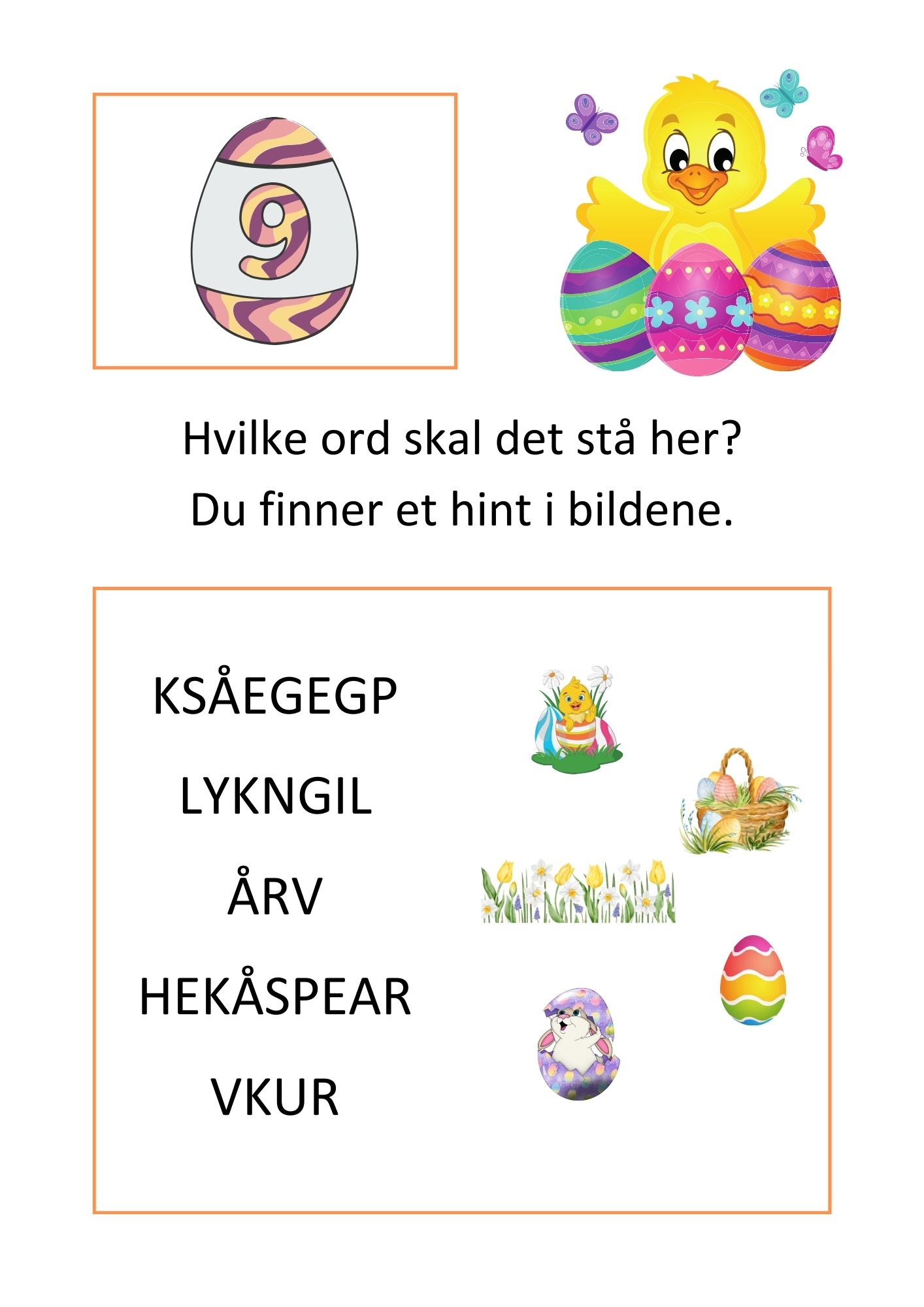 9

Hvilke ord skal det stå her?
Du finner et hint i bildene.

KSÅEGEGP

LYKNGIL

ÅRV

HEKÅSPEAR

VKUR